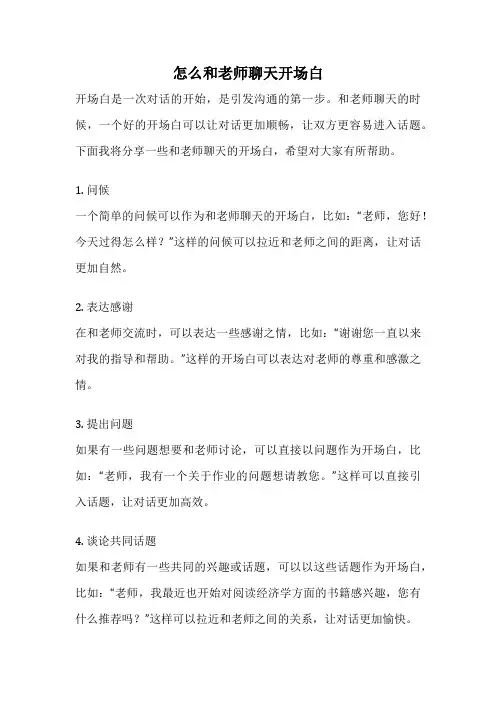 怎么和老师聊天开场白

开场白是一次对话的开始，是引发沟通的第一步。和老师聊天的时候，一个好的开场白可以让对话更加顺畅，让双方更容易进入话题。下面我将分享一些和老师聊天的开场白，希望对大家有所帮助。

1. 问候
一个简单的问候可以作为和老师聊天的开场白，比如：“老师，您好！今天过得怎么样？”这样的问候可以拉近和老师之间的距离，让对话更加自然。

2. 表达感谢
在和老师交流时，可以表达一些感谢之情，比如：“谢谢您一直以来对我的指导和帮助。”这样的开场白可以表达对老师的尊重和感激之情。

3. 提出问题
如果有一些问题想要和老师讨论，可以直接以问题作为开场白，比如：“老师，我有一个关于作业的问题想请教您。”这样可以直接引入话题，让对话更加高效。

4. 谈论共同话题
如果和老师有一些共同的兴趣或话题，可以以这些话题作为开场白，比如：“老师，我最近也开始对阅读经济学方面的书籍感兴趣，您有什么推荐吗？”这样可以拉近和老师之间的关系，让对话更加愉快。